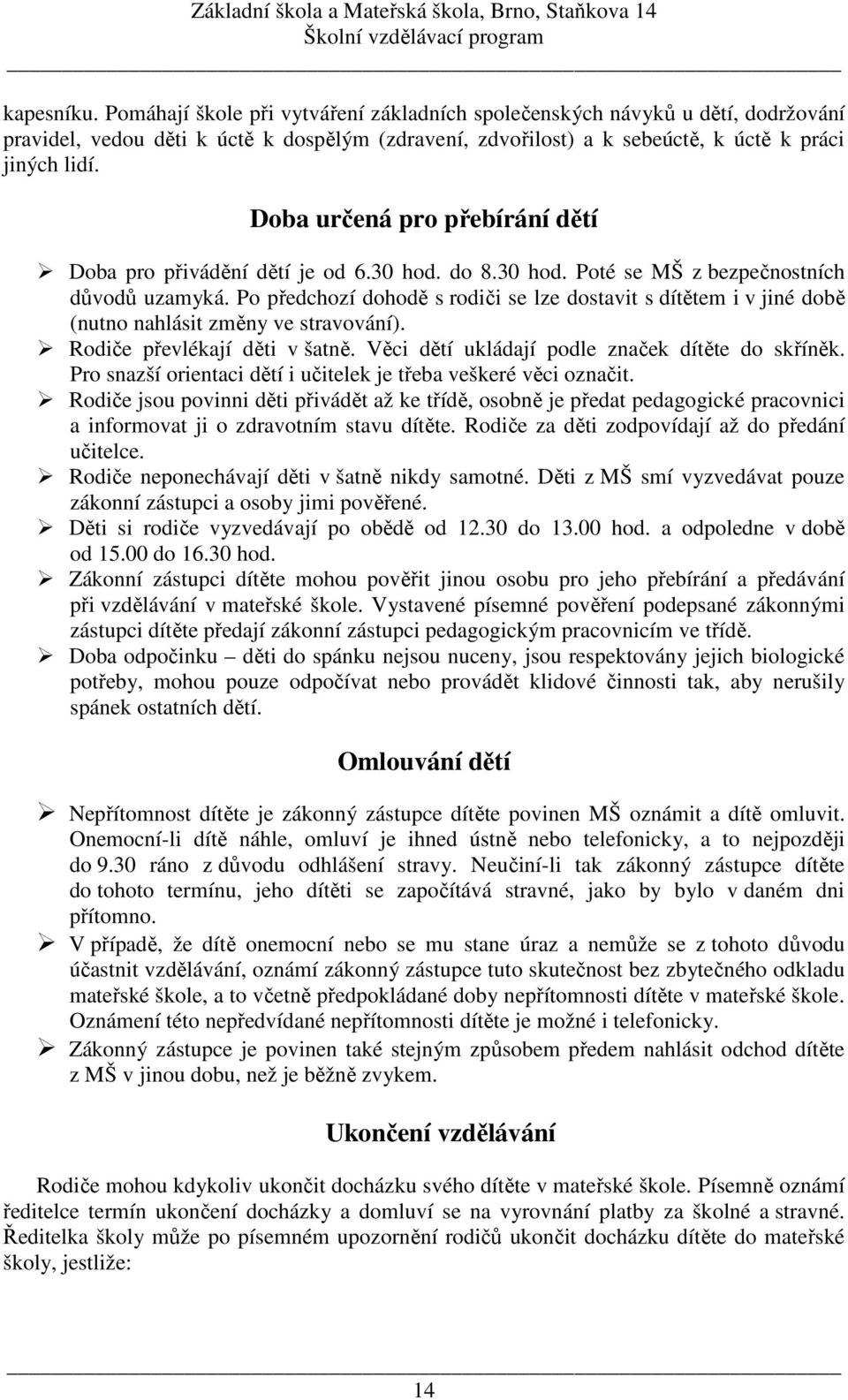 Základní škola a Mateřská škola, Brno, Staňkova 14
Školní vzdělávací program

kapesníku. Pomáhají škole při vytváření základních společenských návyků u dětí, dodržování pravidel, vedou děti k úctě k dospělým (zdravení, zdvořilost) a k sebeúctě, k úctě k práci jiných lidí.

Doba určená pro přebírání dětí

➢ Doba pro přivádění dětí je od 6.30 hod. do 8.30 hod. Poté se MŠ z bezpečnostních důvodů uzamyká. Po předchozí dohodě s rodiči se lze dostavit s dítětem i v jiné době (nutno nahlásit změny ve stravování).
➢ Rodiče převlékají děti v šatně. Věci dětí ukládají podle značek dítěte do skříněk. Pro snazší orientaci dětí i učitelek je třeba veškeré věci označit.
➢ Rodiče jsou povinni děti přivádět až ke třídě, osobně je předat pedagogické pracovnici a informovat ji o zdravotním stavu dítěte. Rodiče za děti zodpovídají až do předání učitelce.
➢ Rodiče neponechávají děti v šatně nikdy samotné. Děti z MŠ smí vyzvedávat pouze zákonní zástupci a osoby jimi pověřené.
➢ Děti si rodiče vyzvedávají po obědě od 12.30 do 13.00 hod. a odpoledne v době od 15.00 do 16.30 hod.
➢ Zákonní zástupci dítěte mohou pověřit jinou osobu pro jeho přebírání a předávání při vzdělávání v mateřské škole. Vystavené písemné pověření podepsané zákonnými zástupci dítěte předají zákonní zástupci pedagogickým pracovnicím ve třídě.
➢ Doba odpočinku – děti do spánku nejsou nuceny, jsou respektovány jejich biologické potřeby, mohou pouze odpočívat nebo provádět klidové činnosti tak, aby nerušily spánek ostatních dětí.

Omlouvání dětí

➢ Nepřítomnost dítěte je zákonný zástupce dítěte povinen MŠ oznámit a dítě omluvit. Onemocní-li dítě náhle, omluví je ihned ústně nebo telefonicky, a to nejpozději do 9.30 ráno z důvodu odhlášení stravy. Neučiní-li tak zákonný zástupce dítěte do tohoto termínu, jeho dítěti se započítává stravné, jako by bylo v daném dni přítomno.
➢ V případě, že dítě onemocní nebo se mu stane úraz a nemůže se z tohoto důvodu účastnit vzdělávání, oznámí zákonný zástupce tuto skutečnost bez zbytečného odkladu mateřské škole, a to včetně předpokládané doby nepřítomnosti dítěte v mateřské škole. Oznámení této nepředvídané nepřítomnosti dítěte je možné i telefonicky.
➢ Zákonný zástupce je povinen také stejným způsobem předem nahlásit odchod dítěte z MŠ v jinou dobu, než je běžně zvykem.

Ukončení vzdělávání

Rodiče mohou kdykoliv ukončit docházku svého dítěte v mateřské škole. Písemně oznámí ředitelce termín ukončení docházky a domluví se na vyrovnání platby za školné a stravné. Ředitelka školy může po písemném upozornění rodičů ukončit docházku dítěte do mateřské školy, jestliže:

14